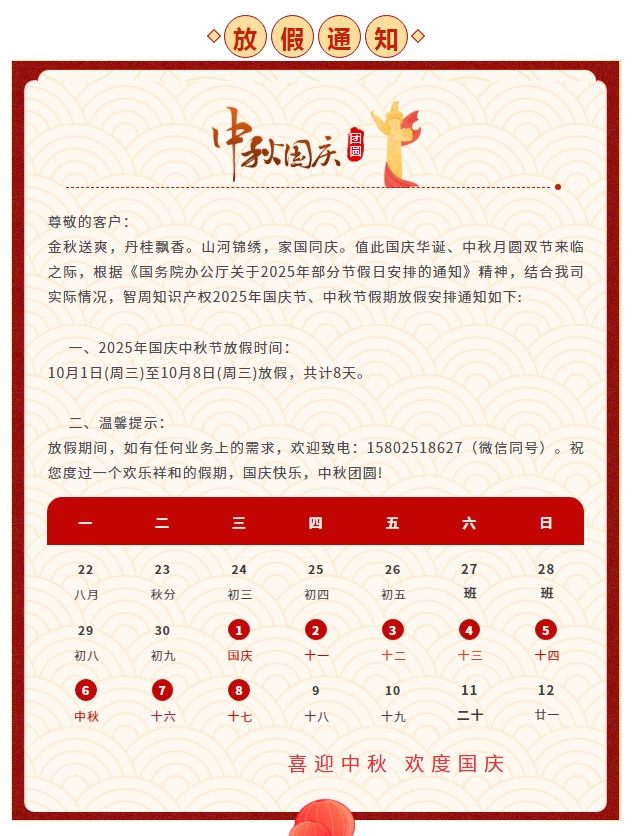 放假通知

中秋国庆 团圆

尊敬的客户：
金秋送爽，丹桂飘香。山河锦绣，家国同庆。值此国庆华诞、中秋月圆双节来临之际，根据《国务院办公厅关于2025年部分节假日安排的通知》精神，结合我司实际情况，智周知识产权2025年国庆节、中秋节假期放假安排通知如下:

一、2025年国庆中秋节放假时间：
10月1日(周三)至10月8日(周三)放假，共计8天。

二、温馨提示：
放假期间，如有任何业务上的需求，欢迎致电：15802518627（微信同号）。祝您度过一个欢乐祥和的假期，国庆快乐，中秋团圆!

| 一 | 二 | 三 | 四 | 五 | 六 | 日 |
|---|---|---|---|---|---|---|
| 22 八月 | 23 秋分 | 24 初三 | 25 初四 | 26 初五 | 27 班 | 28 班 |
| 29 初八 | 30 初九 | 1 国庆 | 2 十一 | 3 十二 | 4 十三 | 5 十四 |
| 6 中秋 | 7 十六 | 8 十七 | 9 十八 | 10 十九 | 11 二十 | 12 廿一 |

喜迎中秋 欢度国庆